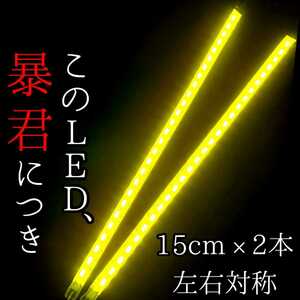 このLED、
暴君につき

15cm × 2本
左右対称